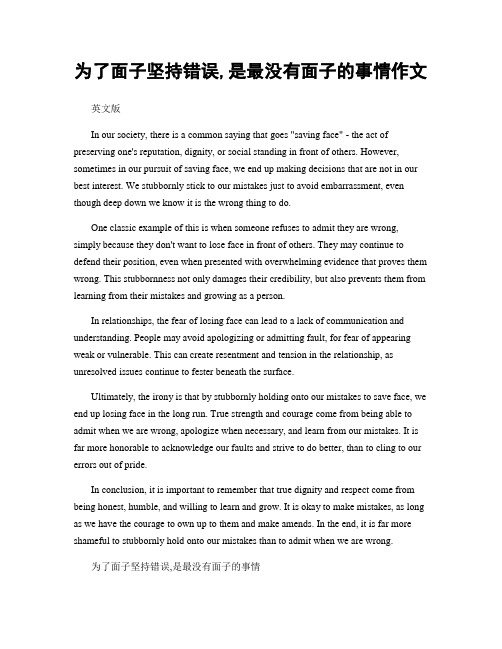 为了面子坚持错误, 是最没有面子的事情作文

英文版

In our society, there is a common saying that goes "saving face" - the act of preserving one's reputation, dignity, or social standing in front of others. However, sometimes in our pursuit of saving face, we end up making decisions that are not in our best interest. We stubbornly stick to our mistakes just to avoid embarrassment, even though deep down we know it is the wrong thing to do.

One classic example of this is when someone refuses to admit they are wrong, simply because they don't want to lose face in front of others. They may continue to defend their position, even when presented with overwhelming evidence that proves them wrong. This stubbornness not only damages their credibility, but also prevents them from learning from their mistakes and growing as a person.

In relationships, the fear of losing face can lead to a lack of communication and understanding. People may avoid apologizing or admitting fault, for fear of appearing weak or vulnerable. This can create resentment and tension in the relationship, as unresolved issues continue to fester beneath the surface.

Ultimately, the irony is that by stubbornly holding onto our mistakes to save face, we end up losing face in the long run. True strength and courage come from being able to admit when we are wrong, apologize when necessary, and learn from our mistakes. It is far more honorable to acknowledge our faults and strive to do better, than to cling to our errors out of pride.

In conclusion, it is important to remember that true dignity and respect come from being honest, humble, and willing to learn and grow. It is okay to make mistakes, as long as we have the courage to own up to them and make amends. In the end, it is far more shameful to stubbornly hold onto our mistakes than to admit when we are wrong.

为了面子坚持错误,是最没有面子的事情